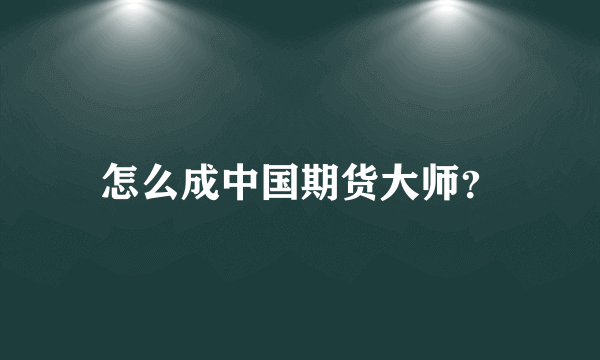 怎么成中国期货大师?